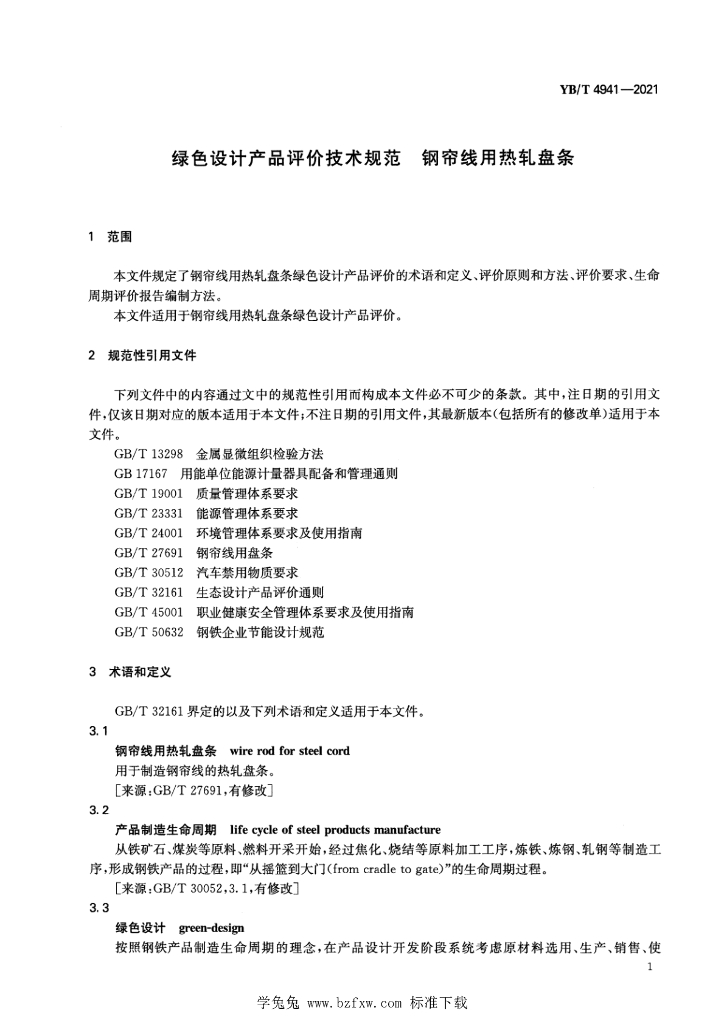 YB/T 4941—2021

绿色设计产品评价技术规范　钢帘线用热轧盘条

1　范围

本文件规定了钢帘线用热轧盘条绿色设计产品评价的术语和定义、评价原则和方法、评价要求、生命周期评价报告编制方法。

本文件适用于钢帘线用热轧盘条绿色设计产品评价。

2　规范性引用文件

下列文件中的内容通过文中的规范性引用而构成本文件必不可少的条款。其中，注日期的引用文件，仅该日期对应的版本适用于本文件；不注日期的引用文件，其最新版本(包括所有的修改单)适用于本文件。

GB/T 13298　金属显微组织检验方法
GB 17167　用能单位能源计量器具配备和管理通则
GB/T 19001　质量管理体系要求
GB/T 23331　能源管理体系要求
GB/T 24001　环境管理体系要求及使用指南
GB/T 27691　钢帘线用盘条
GB/T 30512　汽车禁用物质要求
GB/T 32161　生态设计产品评价通则
GB/T 45001　职业健康安全管理体系要求及使用指南
GB/T 50632　钢铁企业节能设计规范

3　术语和定义

GB/T 32161 界定的以及下列术语和定义适用于本文件。

3.1
钢帘线用热轧盘条　wire rod for steel cord
用于制造钢帘线的热轧盘条。
[来源：GB/T 27691，有修改]

3.2
产品制造生命周期　life cycle of steel products manufacture
从铁矿石、煤炭等原料、燃料开采开始，经过焦化、烧结等原料加工工序，炼铁、炼钢、轧钢等制造工序，形成钢铁产品的过程，即“从摇篮到大门(from cradle to gate)”的生命周期过程。
[来源：GB/T 30052，3.1，有修改]

3.3
绿色设计　green-design
按照钢铁产品制造生命周期的理念，在产品设计开发阶段系统考虑原材料选用、生产、销售、使

1

学兔兔 www.bzfxw.com 标准下载